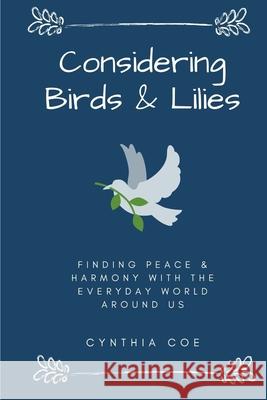 Considering Birds & Lilies

FINDING PEACE & HARMONY WITH THE EVERYDAY WORLD AROUND US

CYNTHIA COE

Kraina Książek